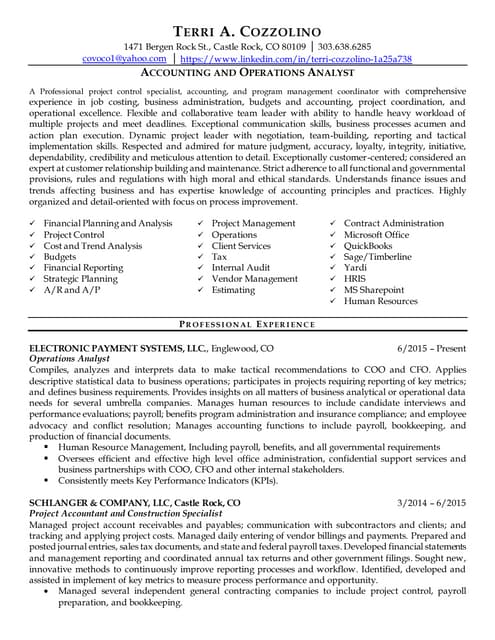 TERRI A. COZZOLINO
1471 Bergen Rock St., Castle Rock, CO 80109 | 303.638.6285
covoco1@yahoo.com | https://www.linkedin.com/in/terri-cozzolino-1a25a738

ACCOUNTING AND OPERATIONS ANALYST

A Professional project control specialist, accounting, and program management coordinator with comprehensive experience in job costing, business administration, budgets and accounting, project coordination, and operational excellence. Flexible and collaborative team leader with ability to handle heavy workload of multiple projects and meet deadlines. Exceptional communication skills, business processes acumen and action plan execution. Dynamic project leader with negotiation, team-building, reporting and tactical implementation skills. Respected and admired for mature judgment, accuracy, loyalty, integrity, initiative, dependability, credibility and meticulous attention to detail. Exceptionally customer-centered; considered an expert at customer relationship building and maintenance. Strict adherence to all functional and governmental provisions, rules and regulations with high moral and ethical standards. Understands finance issues and trends affecting business and has expertise knowledge of accounting principles and practices. Highly organized and detail-oriented with focus on process improvement.

✓ Financial Planning and Analysis
✓ Project Control
✓ Cost and Trend Analysis
✓ Budgets
✓ Financial Reporting
✓ Strategic Planning
✓ A/R and A/P

✓ Project Management
✓ Operations
✓ Client Services
✓ Tax
✓ Internal Audit
✓ Vendor Management
✓ Estimating

✓ Contract Administration
✓ Microsoft Office
✓ QuickBooks
✓ Sage/Timberline
✓ Yardi
✓ HRIS
✓ MS Sharepoint
✓ Human Resources

PROFESSIONAL EXPERIENCE

ELECTRONIC PAYMENT SYSTEMS, LLC., Englewood, CO 6/2015 – Present
Operations Analyst
Compiles, analyzes and interprets data to make tactical recommendations to COO and CFO. Applies descriptive statistical data to business operations; participates in projects requiring reporting of key metrics; and defines business requirements. Provides insights on all matters of business analytical or operational data needs for several umbrella companies. Manages human resources to include candidate interviews and performance evaluations; payroll; benefits program administration and insurance compliance; and employee advocacy and conflict resolution; Manages accounting functions to include payroll, bookkeeping, and production of financial documents.
▪ Human Resource Management, Including payroll, benefits, and all governmental requirements
• Oversees efficient and effective high level office administration, confidential support services and business partnerships with COO, CFO and other internal stakeholders.
• Consistently meets Key Performance Indicators (KPIs).

SCHLANGER & COMPANY, LLC, Castle Rock, CO 3/2014 – 6/2015
Project Accountant and Construction Specialist
Managed project account receivables and payables; communication with subcontractors and clients; and tracking and applying project costs. Managed daily entering of vendor billings and payments. Prepared and posted journal entries, sales tax documents, and state and federal payroll taxes. Developed financial statements and management reporting and coordinated annual tax returns and other government filings. Sought new, innovative methods to continuously improve reporting processes and workflow. Identified, developed and assisted in implement of key metrics to measure process performance and opportunity.
• Managed several independent general contracting companies to include project control, payroll preparation, and bookkeeping.